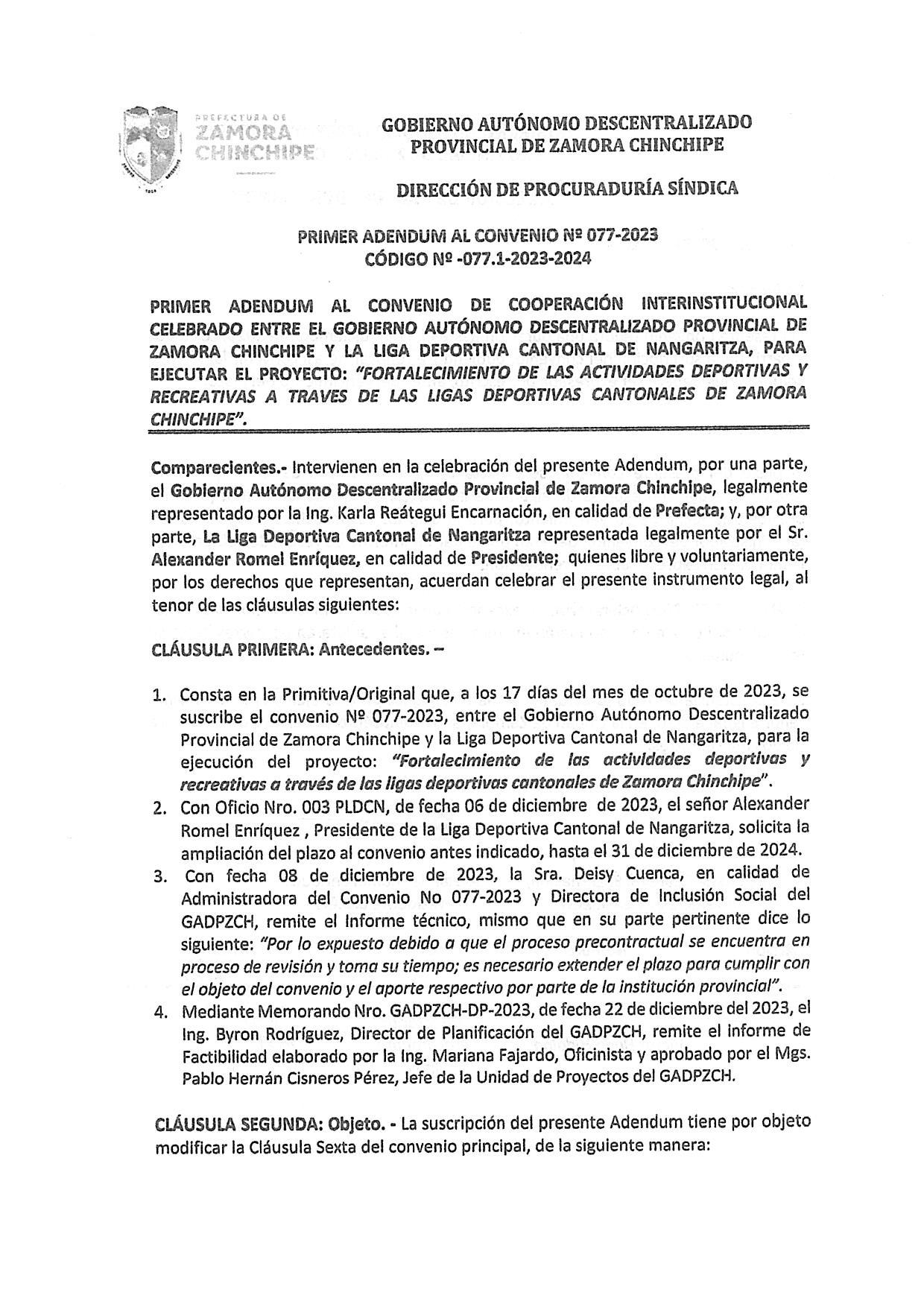 PREFECTURA DE
ZAMORA
CHINCHIPE

GOBIERNO AUTÓNOMO DESCENTRALIZADO
PROVINCIAL DE ZAMORA CHINCHIPE

DIRECCIÓN DE PROCURADURÍA SÍNDICA

PRIMER ADENDUM AL CONVENIO Nº 077-2023
CÓDIGO Nº -077.1-2023-2024

PRIMER ADENDUM AL CONVENIO DE COOPERACIÓN INTERINSTITUCIONAL CELEBRADO ENTRE EL GOBIERNO AUTÓNOMO DESCENTRALIZADO PROVINCIAL DE ZAMORA CHINCHIPE Y LA LIGA DEPORTIVA CANTONAL DE NANGARITZA, PARA EJECUTAR EL PROYECTO: "FORTALECIMIENTO DE LAS ACTIVIDADES DEPORTIVAS Y RECREATIVAS A TRAVES DE LAS LIGAS DEPORTIVAS CANTONALES DE ZAMORA CHINCHIPE".

Comparecientes.- Intervienen en la celebración del presente Adendum, por una parte, el Gobierno Autónomo Descentralizado Provincial de Zamora Chinchipe, legalmente representado por la Ing. Karla Reátegui Encarnación, en calidad de Prefecta; y, por otra parte, La Liga Deportiva Cantonal de Nangaritza representada legalmente por el Sr. Alexander Romel Enríquez, en calidad de Presidente; quienes libre y voluntariamente, por los derechos que representan, acuerdan celebrar el presente instrumento legal, al tenor de las cláusulas siguientes:

CLÁUSULA PRIMERA: Antecedentes. –

1. Consta en la Primitiva/Original que, a los 17 días del mes de octubre de 2023, se suscribe el convenio Nº 077-2023, entre el Gobierno Autónomo Descentralizado Provincial de Zamora Chinchipe y la Liga Deportiva Cantonal de Nangaritza, para la ejecución del proyecto: "Fortalecimiento de las actividades deportivas y recreativas a través de las ligas deportivas cantonales de Zamora Chinchipe".
2. Con Oficio Nro. 003 PLDCN, de fecha 06 de diciembre de 2023, el señor Alexander Romel Enríquez , Presidente de la Liga Deportiva Cantonal de Nangaritza, solicita la ampliación del plazo al convenio antes indicado, hasta el 31 de diciembre de 2024.
3. Con fecha 08 de diciembre de 2023, la Sra. Deisy Cuenca, en calidad de Administradora del Convenio No 077-2023 y Directora de Inclusión Social del GADPZCH, remite el Informe técnico, mismo que en su parte pertinente dice lo siguiente: "Por lo expuesto debido a que el proceso precontractual se encuentra en proceso de revisión y toma su tiempo; es necesario extender el plazo para cumplir con el objeto del convenio y el aporte respectivo por parte de la institución provincial".
4. Mediante Memorando Nro. GADPZCH-DP-2023, de fecha 22 de diciembre del 2023, el Ing. Byron Rodríguez, Director de Planificación del GADPZCH, remite el informe de Factibilidad elaborado por la Ing. Mariana Fajardo, Oficinista y aprobado por el Mgs. Pablo Hernán Cisneros Pérez, Jefe de la Unidad de Proyectos del GADPZCH.

CLÁUSULA SEGUNDA: Objeto. - La suscripción del presente Adendum tiene por objeto modificar la Cláusula Sexta del convenio principal, de la siguiente manera: